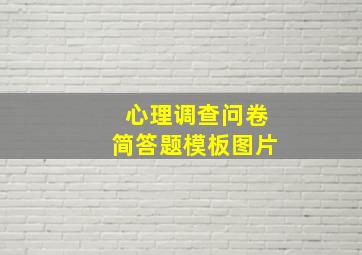 心理调查问卷
简答题模板图片